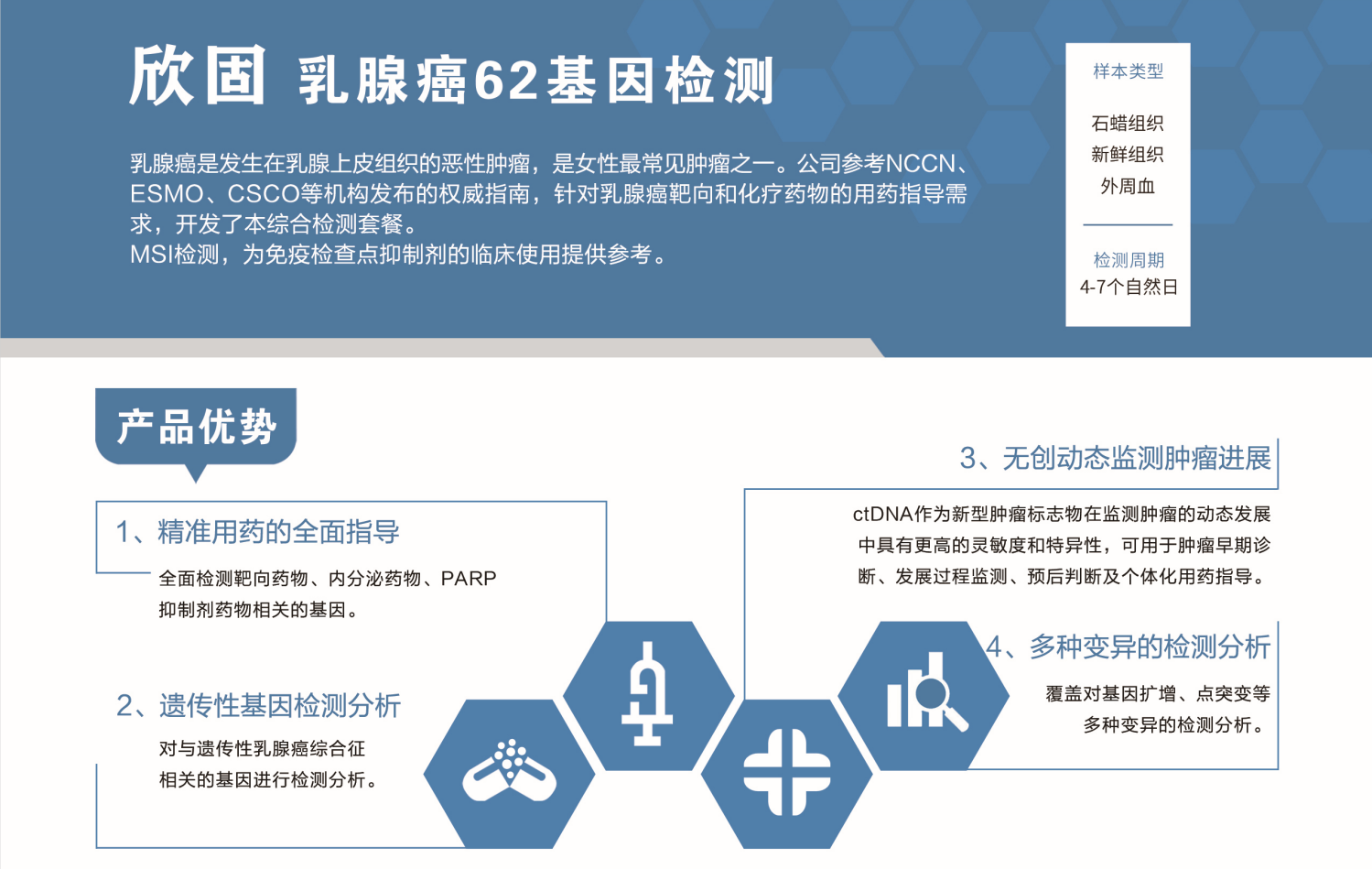 欣固 乳腺癌62基因检测

乳腺癌是发生在乳腺上皮组织的恶性肿瘤，是女性最常见肿瘤之一。公司参考NCCN、ESMO、CSCO等机构发布的权威指南，针对乳腺癌靶向和化疗药物的用药指导需求，开发了本综合检测套餐。
MSI检测，为免疫检查点抑制剂的临床使用提供参考。

样本类型
石蜡组织
新鲜组织
外周血

检测周期
4-7个自然日

产品优势

1、精准用药的全面指导
全面检测靶向药物、内分泌药物、PARP抑制剂药物相关的基因。

2、遗传性基因检测分析
对与遗传性乳腺癌综合征相关的基因进行检测分析。

3、无创动态监测肿瘤进展
ctDNA作为新型肿瘤标志物在监测肿瘤的动态发展中具有更高的灵敏度和特异性，可用于肿瘤早期诊断、发展过程监测、预后判断及个体化用药指导。

4、多种变异的检测分析
覆盖对基因扩增、点突变等多种变异的检测分析。